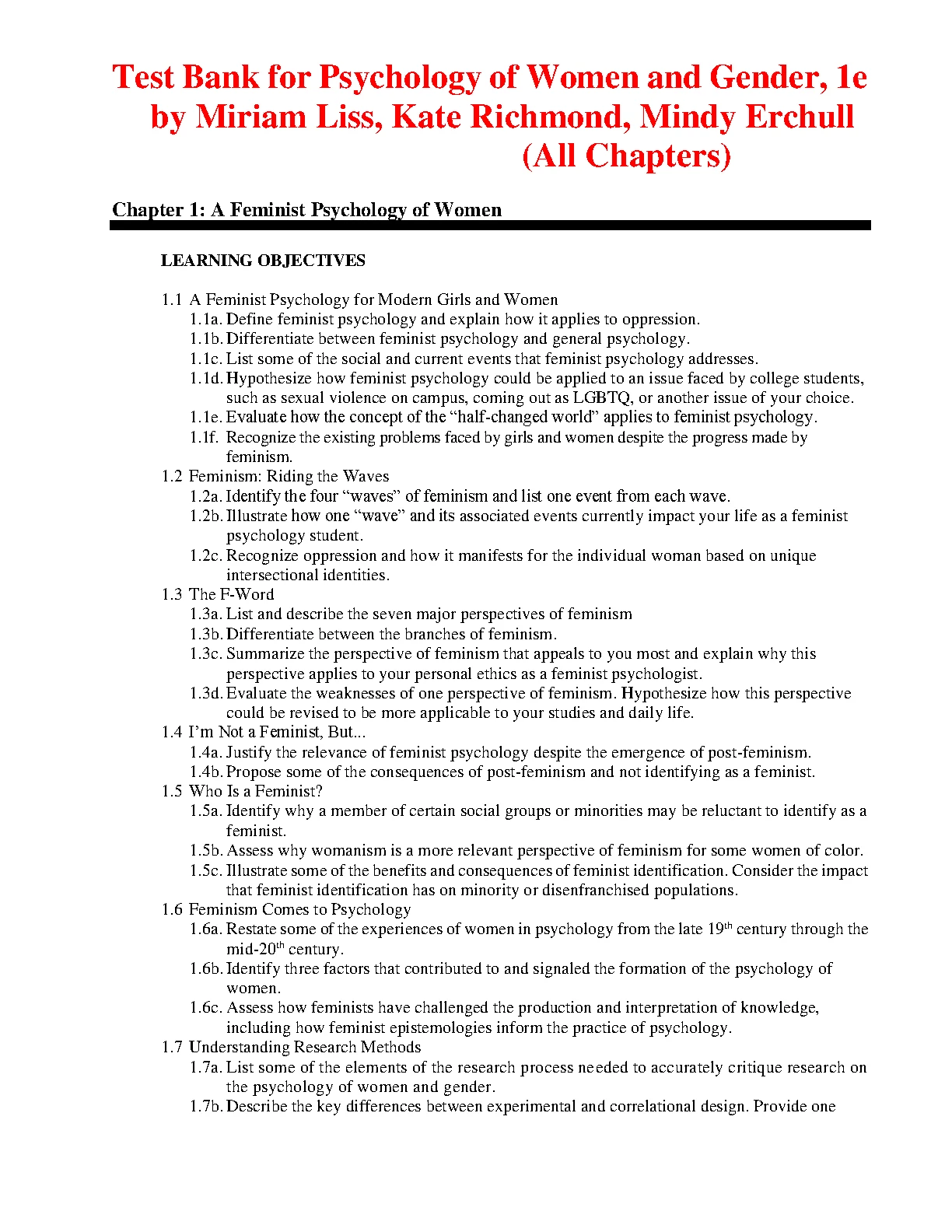 Test Bank for Psychology of Women and Gender, 1e by Miriam Liss, Kate Richmond, Mindy Erchull (All Chapters)

Chapter 1: A Feminist Psychology of Women

LEARNING OBJECTIVES

1.1 A Feminist Psychology for Modern Girls and Women
1.1a. Define feminist psychology and explain how it applies to oppression.
1.1b. Differentiate between feminist psychology and general psychology.
1.1c. List some of the social and current events that feminist psychology addresses.
1.1d. Hypothesize how feminist psychology could be applied to an issue faced by college students, such as sexual violence on campus, coming out as LGBTQ, or another issue of your choice.
1.1e. Evaluate how the concept of the “half-changed world” applies to feminist psychology.
1.1f. Recognize the existing problems faced by girls and women despite the progress made by feminism.
1.2 Feminism: Riding the Waves
1.2a. Identify the four “waves” of feminism and list one event from each wave.
1.2b. Illustrate how one “wave” and its associated events currently impact your life as a feminist psychology student.
1.2c. Recognize oppression and how it manifests for the individual woman based on unique intersectional identities.
1.3 The F-Word
1.3a. List and describe the seven major perspectives of feminism
1.3b. Differentiate between the branches of feminism.
1.3c. Summarize the perspective of feminism that appeals to you most and explain why this perspective applies to your personal ethics as a feminist psychologist.
1.3d. Evaluate the weaknesses of one perspective of feminism. Hypothesize how this perspective could be revised to be more applicable to your studies and daily life.
1.4 I’m Not a Feminist, But...
1.4a. Justify the relevance of feminist psychology despite the emergence of post-feminism.
1.4b. Propose some of the consequences of post-feminism and not identifying as a feminist.
1.5 Who Is a Feminist?
1.5a. Identify why a member of certain social groups or minorities may be reluctant to identify as a feminist.
1.5b. Assess why womanism is a more relevant perspective of feminism for some women of color.
1.5c. Illustrate some of the benefits and consequences of feminist identification. Consider the impact that feminist identification has on minority or disenfranchised populations.
1.6 Feminism Comes to Psychology
1.6a. Restate some of the experiences of women in psychology from the late 19$^{th}$ century through the mid-20$^{th}$ century.
1.6b. Identify three factors that contributed to and signaled the formation of the psychology of women.
1.6c. Assess how feminists have challenged the production and interpretation of knowledge, including how feminist epistemologies inform the practice of psychology.
1.7 Understanding Research Methods
1.7a. List some of the elements of the research process needed to accurately critique research on the psychology of women and gender.
1.7b. Describe the key differences between experimental and correlational design. Provide one